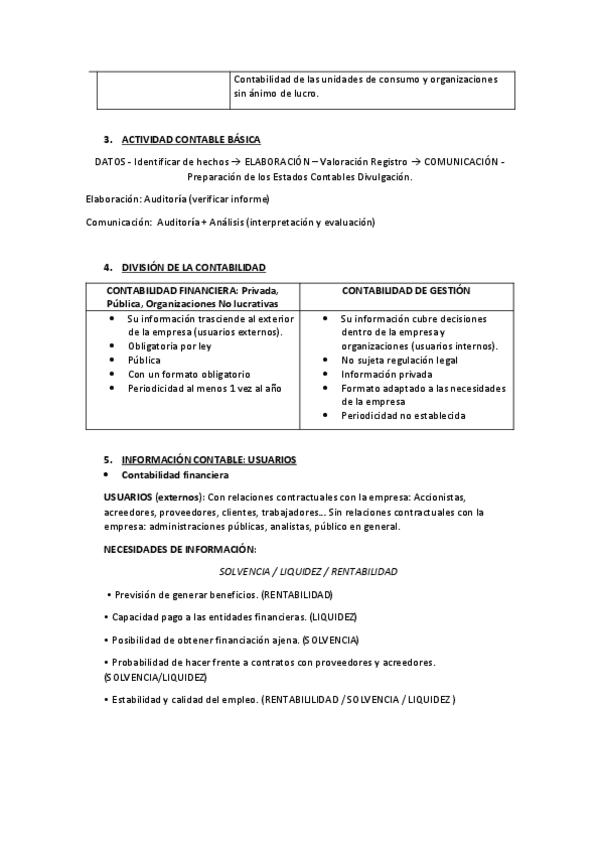 | | Contabilidad de las unidades de consumo y organizaciones sin ánimo de lucro. |
|---|---|

3. ACTIVIDAD CONTABLE BÁSICA

DATOS - Identificar de hechos → ELABORACIÓN – Valoración Registro → COMUNICACIÓN - Preparación de los Estados Contables Divulgación.

Elaboración: Auditoría (verificar informe)

Comunicación: Auditoría + Análisis (interpretación y evaluación)

4. DIVISIÓN DE LA CONTABILIDAD

| CONTABILIDAD FINANCIERA: Privada, Pública, Organizaciones No lucrativas | CONTABILIDAD DE GESTIÓN |
|---|---|
| • Su información trasciende al exterior de la empresa (usuarios externos). • Obligatoria por ley • Pública • Con un formato obligatorio • Periodicidad al menos 1 vez al año | • Su información cubre decisiones dentro de la empresa y organizaciones (usuarios internos). • No sujeta regulación legal • Información privada • Formato adaptado a las necesidades de la empresa • Periodicidad no establecida |

5. INFORMACIÓN CONTABLE: USUARIOS
• Contabilidad financiera

USUARIOS (externos): Con relaciones contractuales con la empresa: Accionistas, acreedores, proveedores, clientes, trabajadores… Sin relaciones contractuales con la empresa: administraciones públicas, analistas, público en general.

NECESIDADES DE INFORMACIÓN:

SOLVENCIA / LIQUIDEZ / RENTABILIDAD

• Previsión de generar beneficios. (RENTABILIDAD)

• Capacidad pago a las entidades financieras. (LIQUIDEZ)

• Posibilidad de obtener financiación ajena. (SOLVENCIA)

• Probabilidad de hacer frente a contratos con proveedores y acreedores. (SOLVENCIA/LIQUIDEZ)

• Estabilidad y calidad del empleo. (RENTABILILIDAD / SOLVENCIA / LIQUIDEZ )